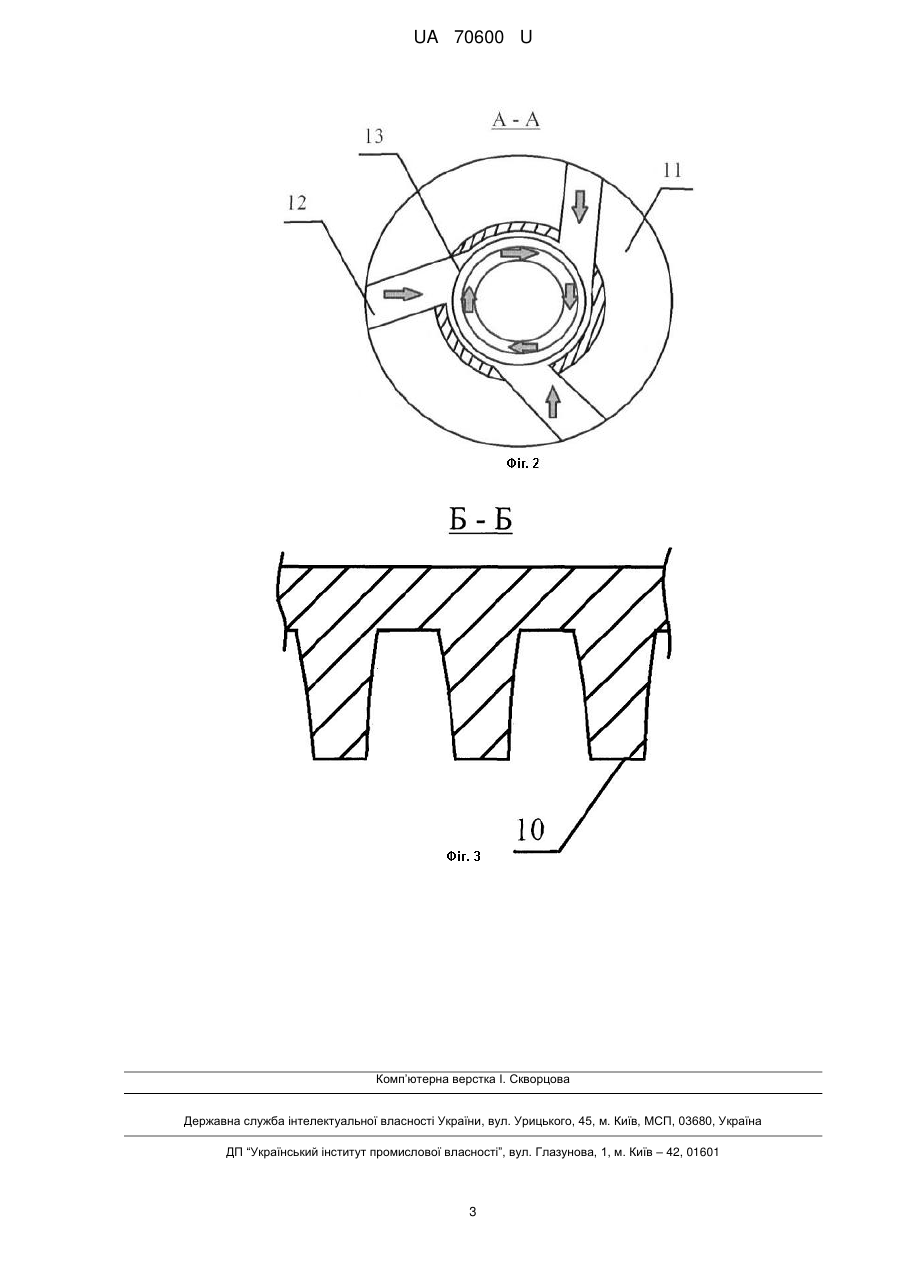 UA 70600 U

А - А

13

11

12

Фіг. 2

Б - Б

10

Фіг. 3

Комп'ютерна верстка І. Скворцова

Державна служба інтелектуальної власності України, вул. Урицького, 45, м. Київ, МСП, 03680, Україна

ДП "Український інститут промислової власності", вул. Глазунова, 1, м. Київ – 42, 01601

3